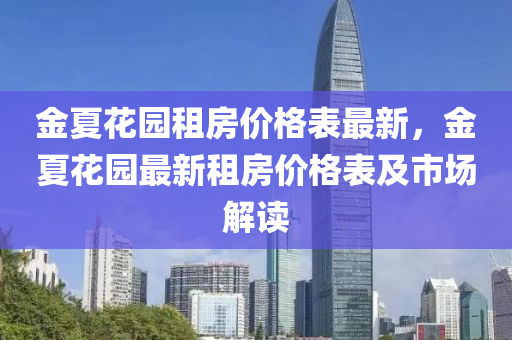 金夏花园租房价格表最新，金夏花园最新租房价格表及市场解读